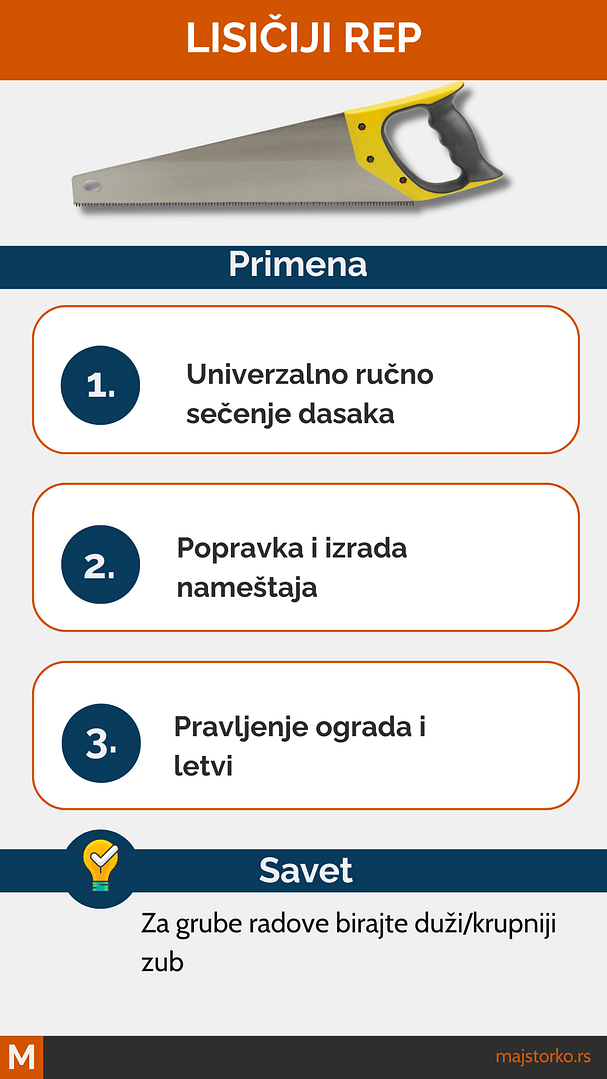 LISIČIJI REP

Primena

1. Univerzalno ručno sečenje dasaka

2. Popravka i izrada nameštaja

3. Pravljenje ograda i letvi

Savet

Za grube radove birajte duži/krupniji zub

M

majstorko.rs